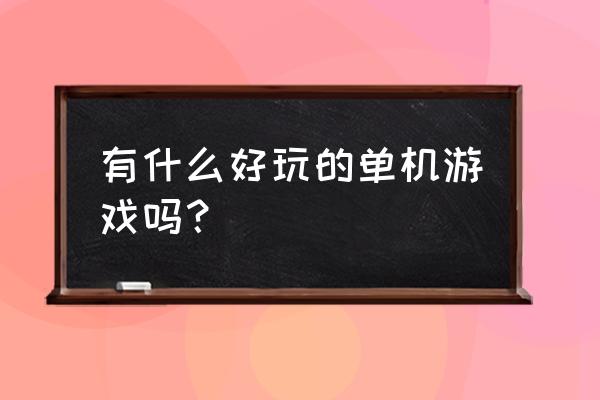 有什么好玩的单机游戏吗？